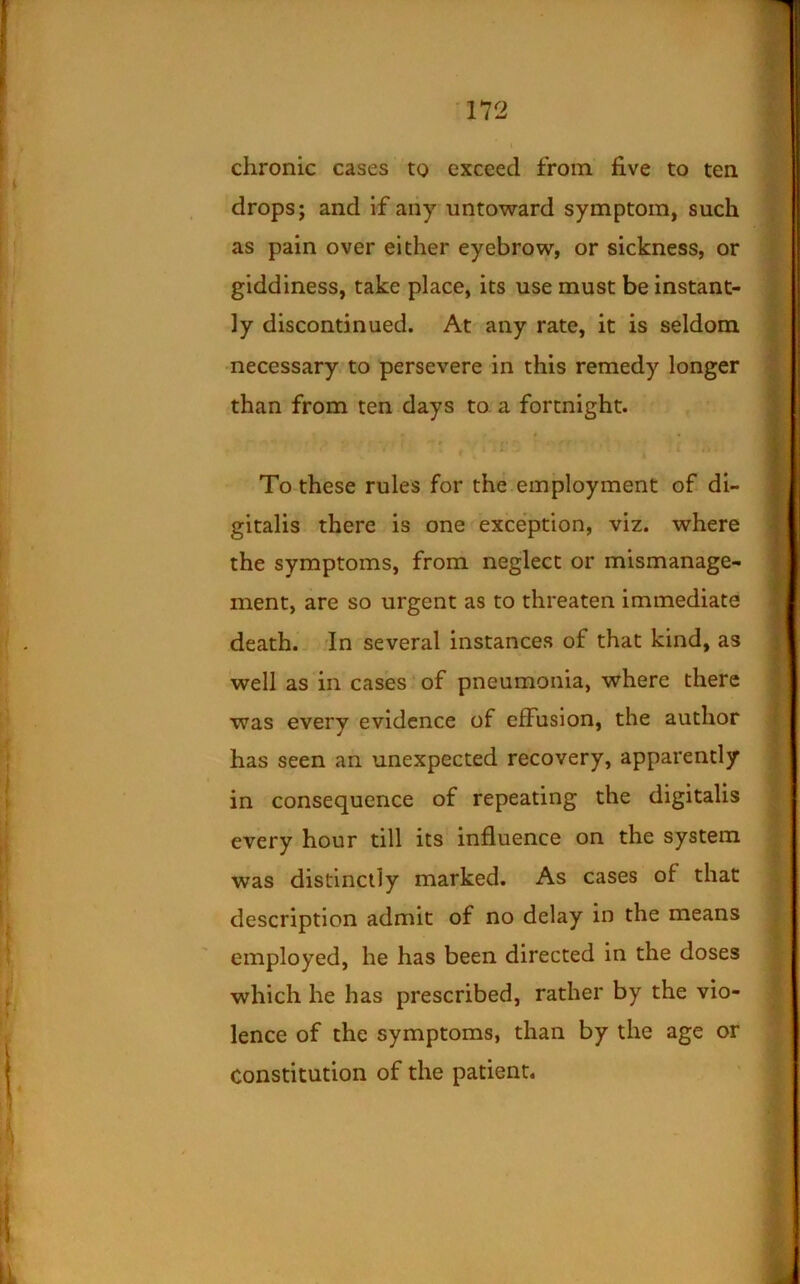 172

chronic cases to exceed from five to ten drops; and if any untoward symptom, such as pain over either eyebrow, or sickness, or giddiness, take place, its use must be instantly discontinued. At any rate, it is seldom necessary to persevere in this remedy longer than from ten days to a fortnight.

To these rules for the employment of digitalis there is one exception, viz. where the symptoms, from neglect or mismanagement, are so urgent as to threaten immediate death. In several instances of that kind, as well as in cases of pneumonia, where there was every evidence of effusion, the author has seen an unexpected recovery, apparently in consequence of repeating the digitalis every hour till its influence on the system was distinctly marked. As cases of that description admit of no delay in the means employed, he has been directed in the doses which he has prescribed, rather by the violence of the symptoms, than by the age or constitution of the patient.